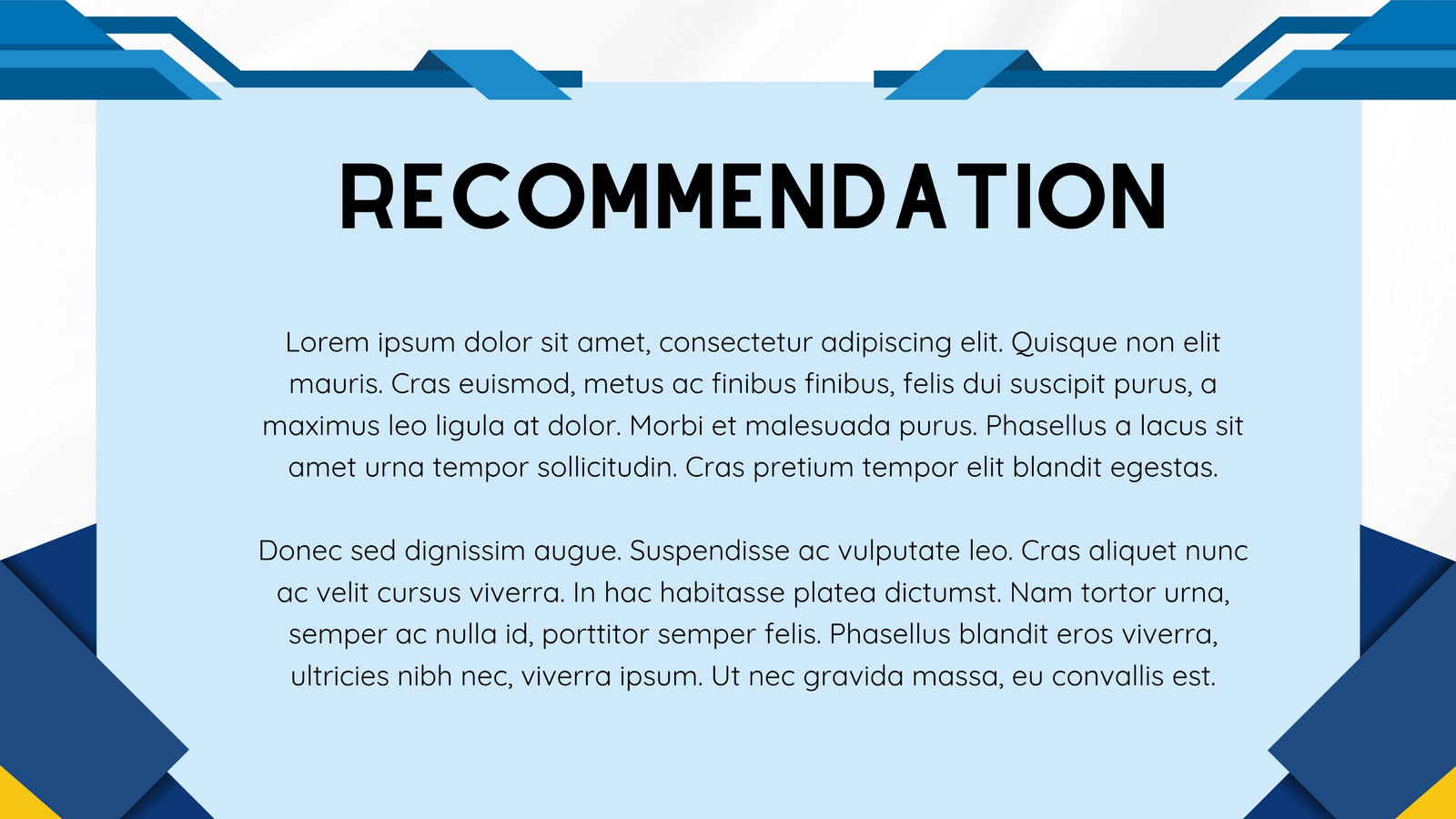 RECOMMENDATION

Lorem ipsum dolor sit amet, consectetur adipiscing elit. Quisque non elit mauris. Cras euismod, metus ac finibus finibus, felis dui suscipit purus, a maximus leo ligula at dolor. Morbi et malesuada purus. Phasellus a lacus sit amet urna tempor sollicitudin. Cras pretium tempor elit blandit egestas.

Donec sed dignissim augue. Suspendisse ac vulputate leo. Cras aliquet nunc ac velit cursus viverra. In hac habitasse platea dictumst. Nam tortor urna, semper ac nulla id, porttitor semper felis. Phasellus blandit eros viverra, ultricies nibh nec, viverra ipsum. Ut nec gravida massa, eu convallis est.